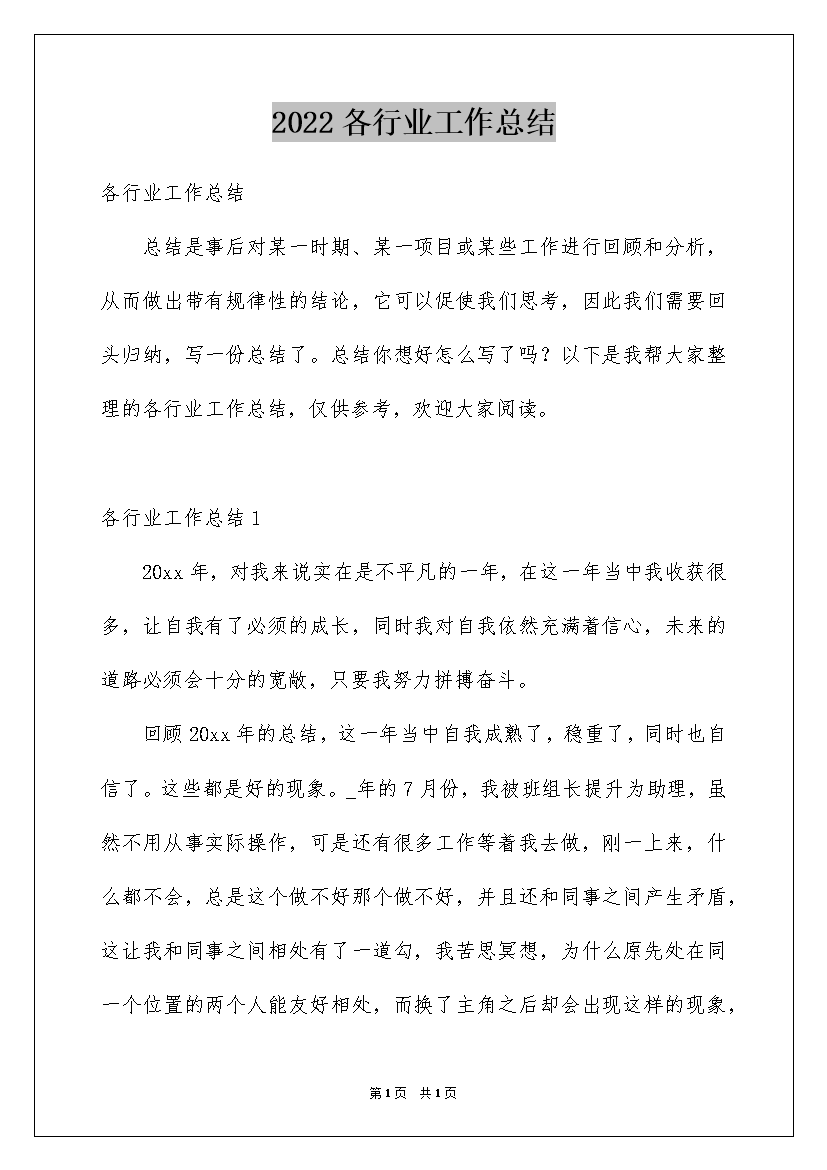 2022 各行业工作总结

各行业工作总结

总结是事后对某一时期、某一项目或某些工作进行回顾和分析，从而做出带有规律性的结论，它可以促使我们思考，因此我们需要回头归纳，写一份总结了。总结你想好怎么写了吗？以下是我帮大家整理的各行业工作总结，仅供参考，欢迎大家阅读。

各行业工作总结 1

20xx 年，对我来说实在是不平凡的一年，在这一年当中我收获很多，让自我有了必须的成长，同时我对自我依然充满着信心，未来的道路必须会十分的宽敞，只要我努力拼搏奋斗。

回顾 20xx 年的总结，这一年当中自我成熟了，稳重了，同时也自信了。这些都是好的现象。_年的 7 月份，我被班组长提升为助理，虽然不用从事实际操作，可是还有很多工作等着我去做，刚一上来，什么都不会，总是这个做不好那个做不好，并且还和同事之间产生矛盾，这让我和同事之间相处有了一道勾，我苦思冥想，为什么原先处在同一个位置的两个人能友好相处，而换了主角之后却会出现这样的现象，

第1页 共1页